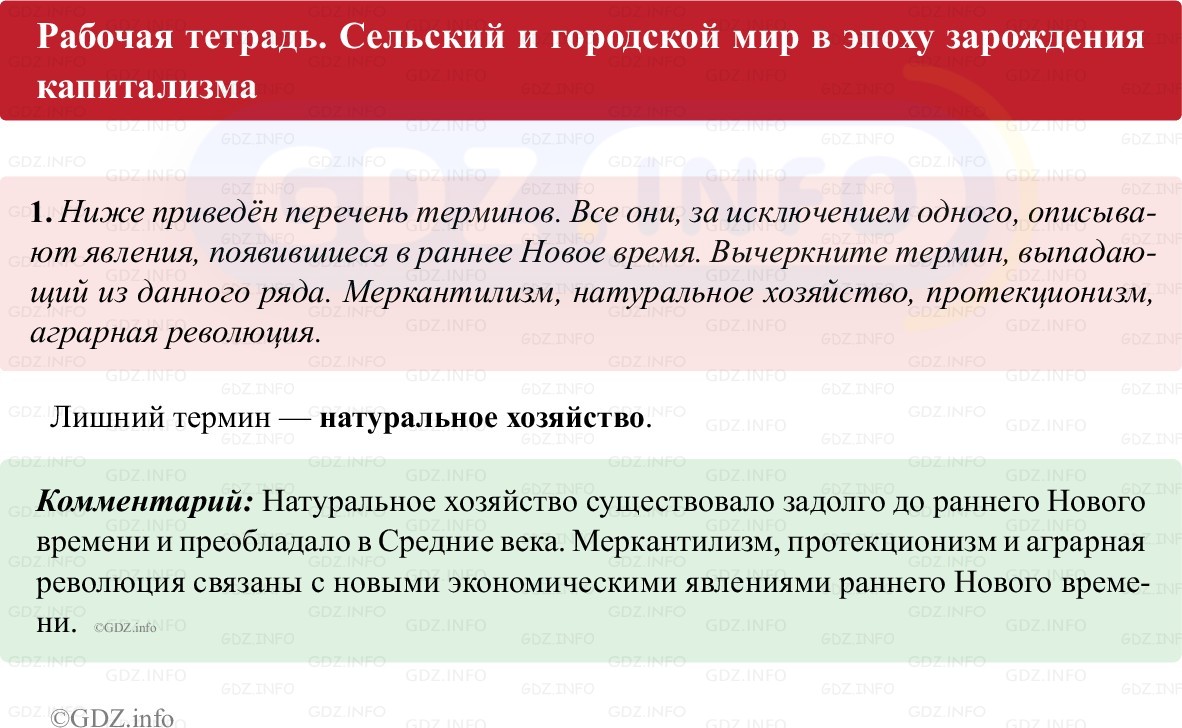 Рабочая тетрадь. Сельский и городской мир в эпоху зарождения капитализма

1. Ниже приведён перечень терминов. Все они, за исключением одного, описывают явления, появившиеся в раннее Новое время. Вычеркните термин, выпадающий из данного ряда. Меркантилизм, натуральное хозяйство, протекционизм, аграрная революция.

Лишний термин — натуральное хозяйство.

Комментарий: Натуральное хозяйство существовало задолго до раннего Нового времени и преобладало в Средние века. Меркантилизм, протекционизм и аграрная революция связаны с новыми экономическими явлениями раннего Нового времени. ©GDZ.info

©GDZ.info